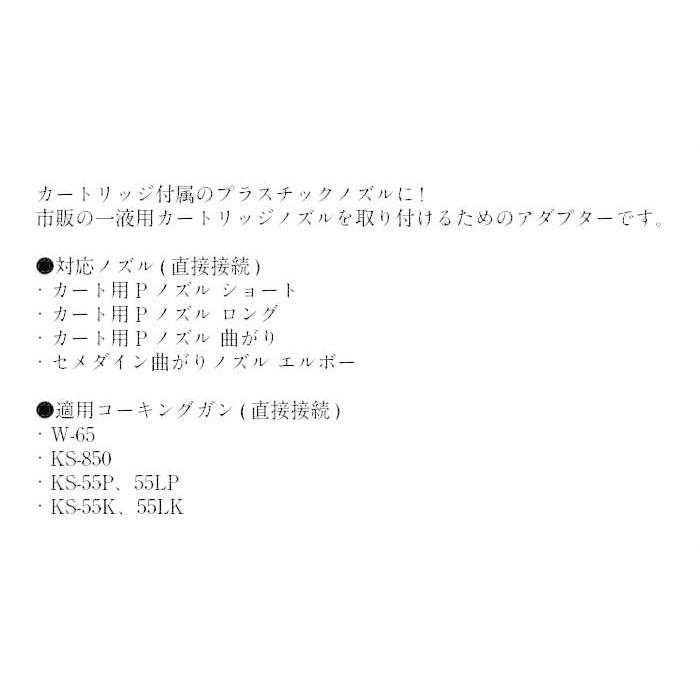 カートリッジ付属のプラスチックノズルに！
市販の一液用カートリッジノズルを取り付けるためのアダプターです。

●対応ノズル（直接接続）
・カート用Ｐノズル ショート
・カート用Ｐノズル ロング
・カート用Ｐノズル 曲がり
・セメダイン曲がりノズル エルボー

●適用コーキングガン（直接接続）
・W-65
・KS-850
・KS-55P、55LP
・KS-55K、55LK